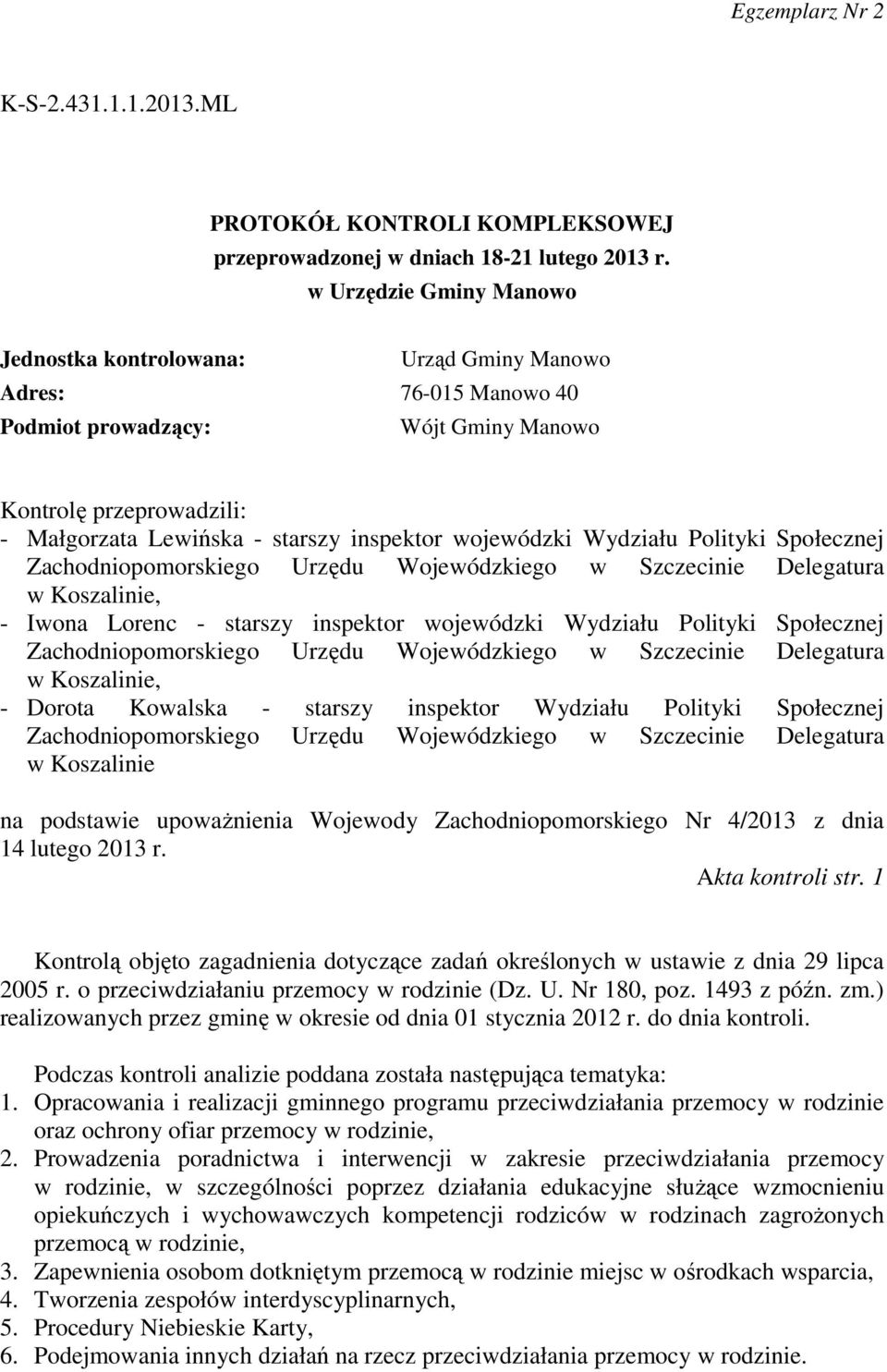 Egzemplarz Nr 2

K-S-2.431.1.1.2013.ML

PROTOKÓŁ KONTROLI KOMPLEKSOWEJ
przeprowadzonej w dniach 18-21 lutego 2013 r.
w Urzędzie Gminy Manowo

Jednostka kontrolowana: Urząd Gminy Manowo
Adres: 76-015 Manowo 40
Podmiot prowadzący: Wójt Gminy Manowo

Kontrolę przeprowadzili:
- Małgorzata Lewińska - starszy inspektor wojewódzki Wydziału Polityki Społecznej Zachodniopomorskiego Urzędu Wojewódzkiego w Szczecinie Delegatura w Koszalinie,
- Iwona Lorenc - starszy inspektor wojewódzki Wydziału Polityki Społecznej Zachodniopomorskiego Urzędu Wojewódzkiego w Szczecinie Delegatura w Koszalinie,
- Dorota Kowalska - starszy inspektor Wydziału Polityki Społecznej Zachodniopomorskiego Urzędu Wojewódzkiego w Szczecinie Delegatura w Koszalinie

na podstawie upoważnienia Wojewody Zachodniopomorskiego Nr 4/2013 z dnia 14 lutego 2013 r.
Akta kontroli str. 1

Kontrolą objęto zagadnienia dotyczące zadań określonych w ustawie z dnia 29 lipca 2005 r. o przeciwdziałaniu przemocy w rodzinie (Dz. U. Nr 180, poz. 1493 z późn. zm.) realizowanych przez gminę w okresie od dnia 01 stycznia 2012 r. do dnia kontroli.

Podczas kontroli analizie poddana została następująca tematyka:
1. Opracowania i realizacji gminnego programu przeciwdziałania przemocy w rodzinie oraz ochrony ofiar przemocy w rodzinie,
2. Prowadzenia poradnictwa i interwencji w zakresie przeciwdziałania przemocy w rodzinie, w szczególności poprzez działania edukacyjne służące wzmocnieniu opiekuńczych i wychowawczych kompetencji rodziców w rodzinach zagrożonych przemocą w rodzinie,
3. Zapewnienia osobom dotkniętym przemocą w rodzinie miejsc w ośrodkach wsparcia,
4. Tworzenia zespołów interdyscyplinarnych,
5. Procedury Niebieskie Karty,
6. Podejmowania innych działań na rzecz przeciwdziałania przemocy w rodzinie.